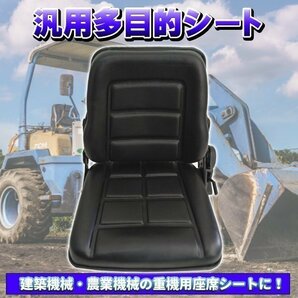 汎用多目的シート

建築機械・農業機械の重機用座席シートに！